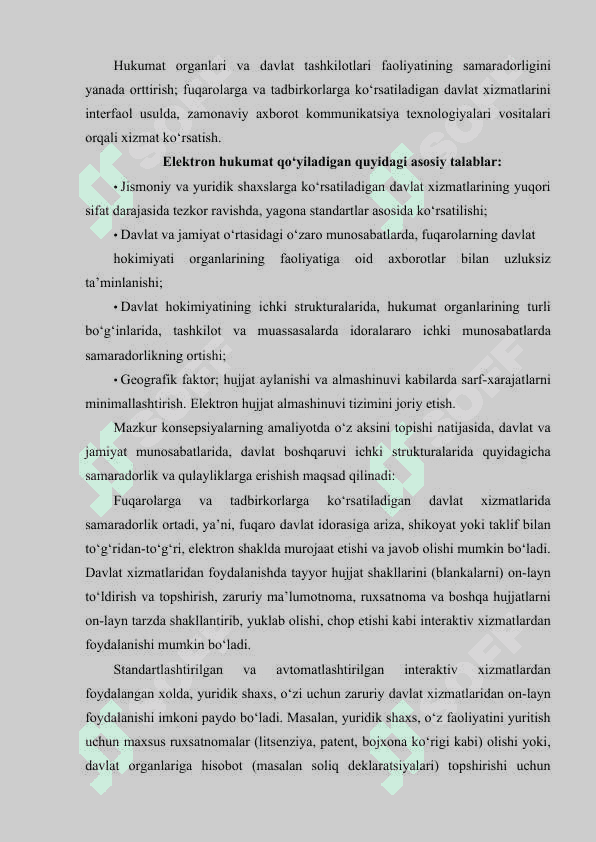 Hukumat organlari va davlat tashkilotlari faoliyatining samaradorligini yanada orttirish; fuqarolarga va tadbirkorlarga ko‘rsatiladigan davlat xizmatlarini interfaol usulda, zamonaviy axborot kommunikatsiya texnologiyalari vositalari orqali xizmat ko‘rsatish.

Elektron hukumat qo‘yiladigan quyidagi asosiy talablar:

• Jismoniy va yuridik shaxslarga ko‘rsatiladigan davlat xizmatlarining yuqori sifat darajasida tezkor ravishda, yagona standartlar asosida ko‘rsatilishi;

• Davlat va jamiyat o‘rtasidagi o‘zaro munosabatlarda, fuqarolarning davlat hokimiyati organlarining faoliyatiga oid axborotlar bilan uzluksiz ta’minlanishi;

• Davlat hokimiyatining ichki strukturalarida, hukumat organlarining turli bo‘g‘inlarida, tashkilot va muassasalarda idoralararo ichki munosabatlarda samaradorlikning ortishi;

• Geografik faktor; hujjat aylanishi va almashinuvi kabilarda sarf-xarajatlarni minimallashtirish. Elektron hujjat almashinuvi tizimini joriy etish.

Mazkur konsepsiyalarning amaliyotda o‘z aksini topishi natijasida, davlat va jamiyat munosabatlarida, davlat boshqaruvi ichki strukturalarida quyidagicha samaradorlik va qulayliklarga erishish maqsad qilinadi:

Fuqarolarga va tadbirkorlarga ko‘rsatiladigan davlat xizmatlarida samaradorlik ortadi, ya’ni, fuqaro davlat idorasiga ariza, shikoyat yoki taklif bilan to‘g‘ridan-to‘g‘ri, elektron shaklda murojaat etishi va javob olishi mumkin bo‘ladi. Davlat xizmatlaridan foydalanishda tayyor hujjat shakllarini (blankalarni) on-layn to‘ldirish va topshirish, zaruriy ma’lumotnoma, ruxsatnoma va boshqa hujjatlarni on-layn tarzda shakllantirib, yuklab olishi, chop etishi kabi interaktiv xizmatlardan foydalanishi mumkin bo‘ladi.

Standartlashtirilgan va avtomatlashtirilgan interaktiv xizmatlardan foydalangan xolda, yuridik shaxs, o‘zi uchun zaruriy davlat xizmatlaridan on-layn foydalanishi imkoni paydo bo‘ladi. Masalan, yuridik shaxs, o‘z faoliyatini yuritish uchun maxsus ruxsatnomalar (litsenziya, patent, bojxona ko‘rigi kabi) olishi yoki, davlat organlariga hisobot (masalan soliq deklaratsiyalari) topshirishi uchun